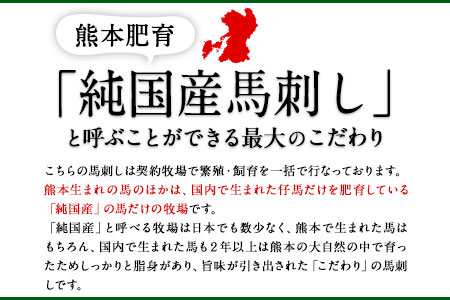 熊本肥育

「純国産馬刺し」

と呼ぶことができる最大のこだわり

こちらの馬刺しは契約牧場で繁殖・飼育を一括で行なっております。熊本生まれの馬のほかは、国内で生まれた仔馬だけを肥育している「純国産」の馬だけの牧場です。
「純国産」と呼べる牧場は日本でも数少なく、熊本で生まれた馬はもちろん、国内で生まれた馬も２年以上は熊本の大自然の中で育ったためしっかりと脂身があり、旨味が引き出された「こだわり」の馬刺しです。